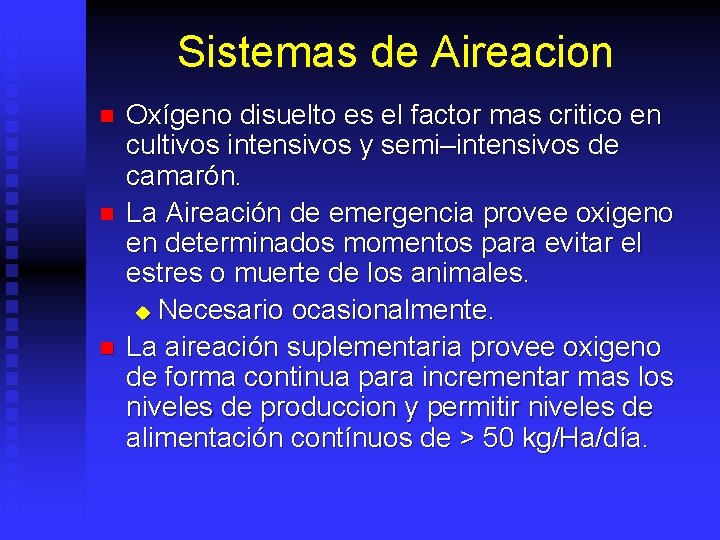 Sistemas de Aireacion

Oxígeno disuelto es el factor mas critico en cultivos intensivos y semi–intensivos de camarón.

La Aireación de emergencia provee oxigeno en determinados momentos para evitar el estres o muerte de los animales.

Necesario ocasionalmente.

La aireación suplementaria provee oxigeno de forma continua para incrementar mas los niveles de produccion y permitir niveles de alimentación contínuos de > 50 kg/Ha/día.